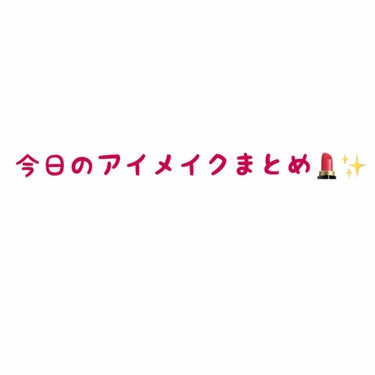 今日のアイメイクまとめ💄✨